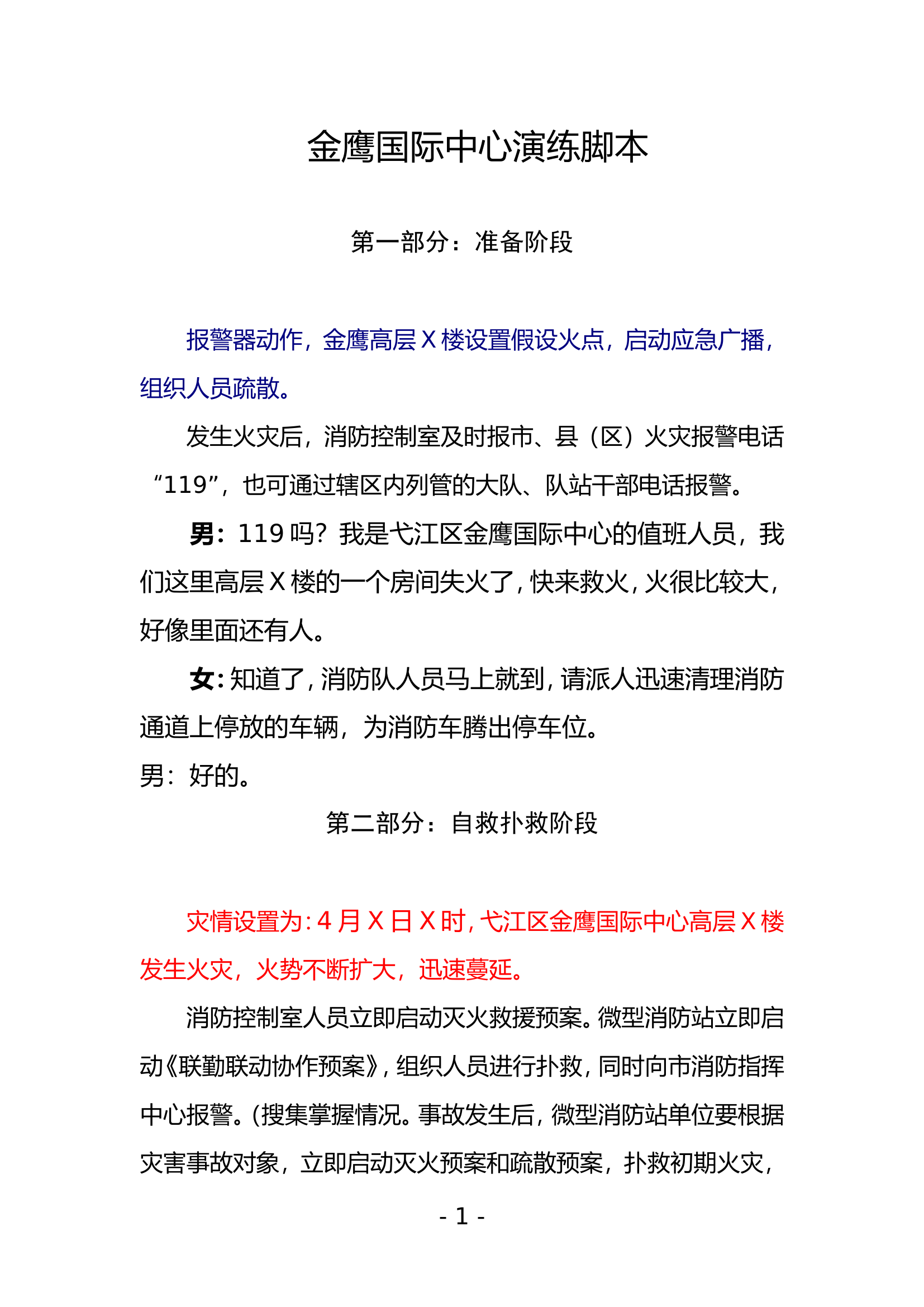 金鹰国际中心演练脚本

第一部分：准备阶段

报警器动作，金鹰高层 X 楼设置假设火点，启动应急广播，组织人员疏散。

发生火灾后，消防控制室及时报市、县（区）火灾报警电话“119”，也可通过辖区内列管的大队、队站干部电话报警。

男：119 吗？我是弋江区金鹰国际中心的值班人员，我们这里高层 X 楼的一个房间失火了，快来救火，火很比较大，好像里面还有人。

女：知道了，消防队人员马上就到，请派人迅速清理消防通道上停放的车辆，为消防车腾出停车位。

男：好的。

第二部分：自救扑救阶段

灾情设置为：4 月 X 日 X 时，弋江区金鹰国际中心高层 X 楼发生火灾，火势不断扩大，迅速蔓延。

消防控制室人员立即启动灭火救援预案。微型消防站立即启动《联勤联动协作预案》，组织人员进行扑救，同时向市消防指挥中心报警。(搜集掌握情况。事故发生后，微型消防站单位要根据灾害事故对象，立即启动灭火预案和疏散预案，扑救初期火灾，

- 1 -